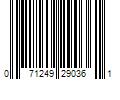 0 71249 29036 1